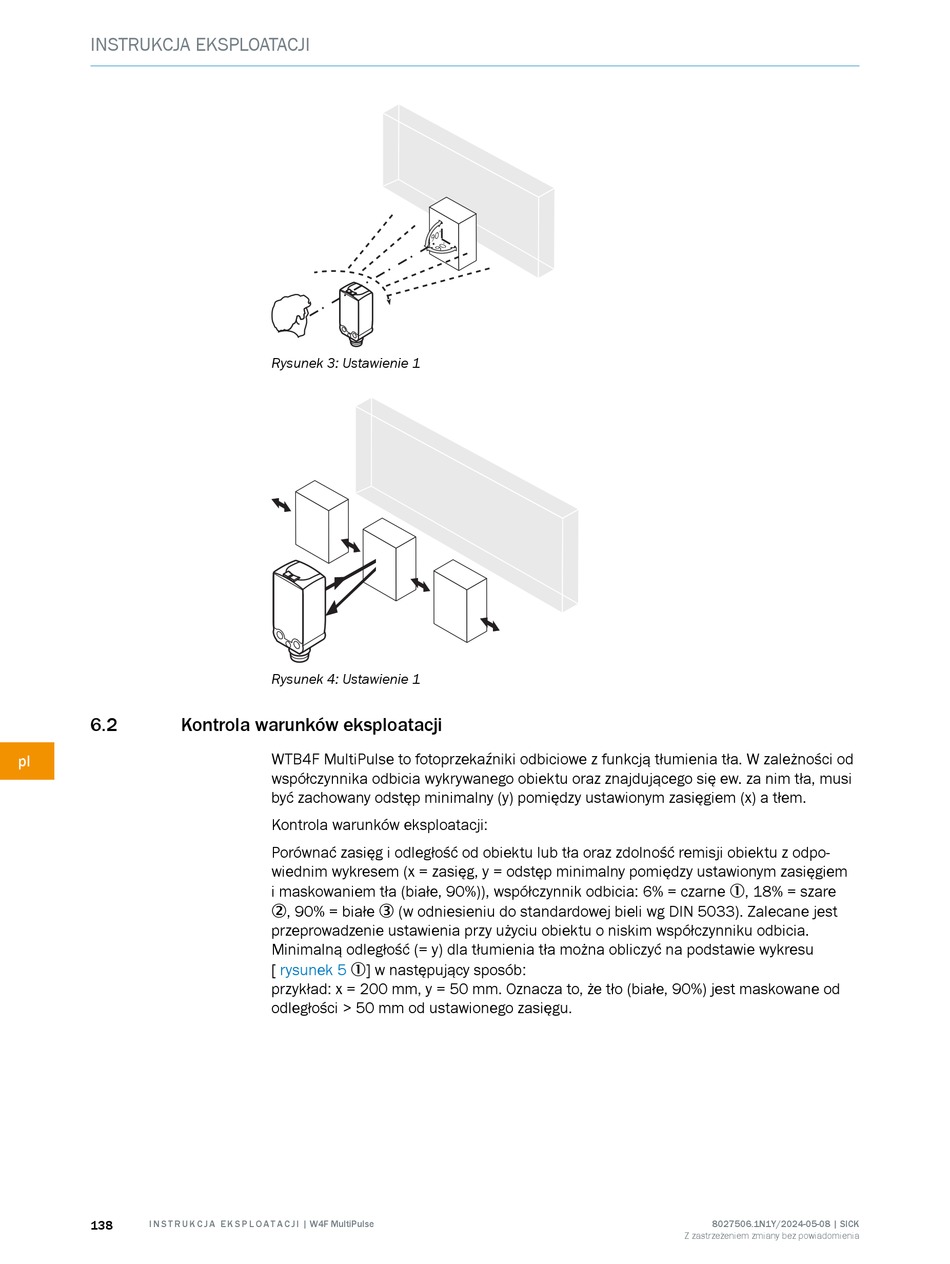 INSTRUKCJA EKSPLOATACJI

Rysunek 3: Ustawienie 1

Rysunek 4: Ustawienie 1

6.2 Kontrola warunków eksploatacji

pl

WTB4F MultiPulse to fotoprzekaźniki odbiciowe z funkcją tłumienia tła. W zależności od współczynnika odbicia wykrywanego obiektu oraz znajdującego się ew. za nim tła, musi być zachowany odstęp minimalny (y) pomiędzy ustawionym zasięgiem (x) a tłem.

Kontrola warunków eksploatacji:

Porównać zasięg i odległość od obiektu lub tła oraz zdolność remisji obiektu z odpowiednim wykresem (x = zasięg, y = odstęp minimalny pomiędzy ustawionym zasięgiem i maskowaniem tła (białe, 90%)), współczynnik odbicia: 6% = czarne ①, 18% = szare ②, 90% = białe ③ (w odniesieniu do standardowej bieli wg DIN 5033). Zalecane jest przeprowadzenie ustawienia przy użyciu obiektu o niskim współczynniku odbicia. Minimalną odległość (= y) dla tłumienia tła można obliczyć na podstawie wykresu [ rysunek 5 ①] w następujący sposób:
przykład: x = 200 mm, y = 50 mm. Oznacza to, że tło (białe, 90%) jest maskowane od odległości > 50 mm od ustawionego zasięgu.

138 INSTRUKCJA EKSPLOATACJI | W4F MultiPulse 8027506.1N1Y/2024-05-08 | SICK
Z zastrzeżeniem zmiany bez powiadomienia